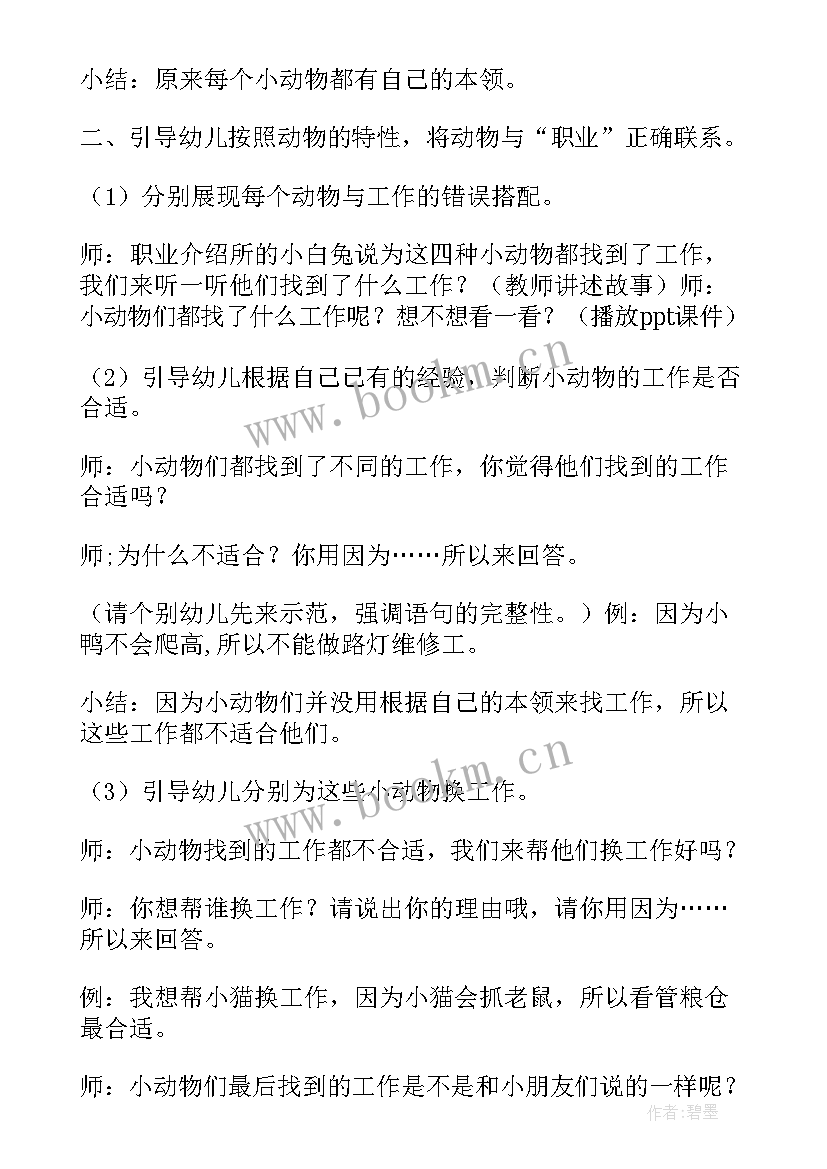 小结：原来每个小动物都有自己的本领。

二、引导幼儿按照动物的特性，将动物与“职业”正确联系。

（1）分别展现每个动物与工作的错误搭配。

师：职业介绍所的小白兔说为这四种小动物都找到了工作，我们来听一听他们找到了什么工作？（教师讲述故事）师：小动物们都找了什么工作呢？想不想看一看？（播放ppt课件）

（2）引导幼儿根据自己已有的经验，判断小动物的工作是否合适。

师：小动物们都找到了不同的工作，你觉得他们找到的工作合适吗？

师;为什么不适合？你用因为……所以来回答。

（请个别幼儿先来示范，强调语句的完整性。）例：因为小鸭不会爬高,所以不能做路灯维修工。

小结：因为小动物们并没用根据自己的本领来找工作，所以这些工作都不适合他们。

（3）引导幼儿分别为这些小动物换工作。

师：小动物找到的工作都不合适，我们来帮他们换工作好吗？

师：你想帮谁换工作？请说出你的理由哦，请你用因为……所以来回答。

例：我想帮小猫换工作，因为小猫会抓老鼠，所以看管粮仓最合适。

师：小动物们最后找到的工作是不是和小朋友们说的一样呢？

www.bookm.cn
www.bookm.cn
作者：碧墨